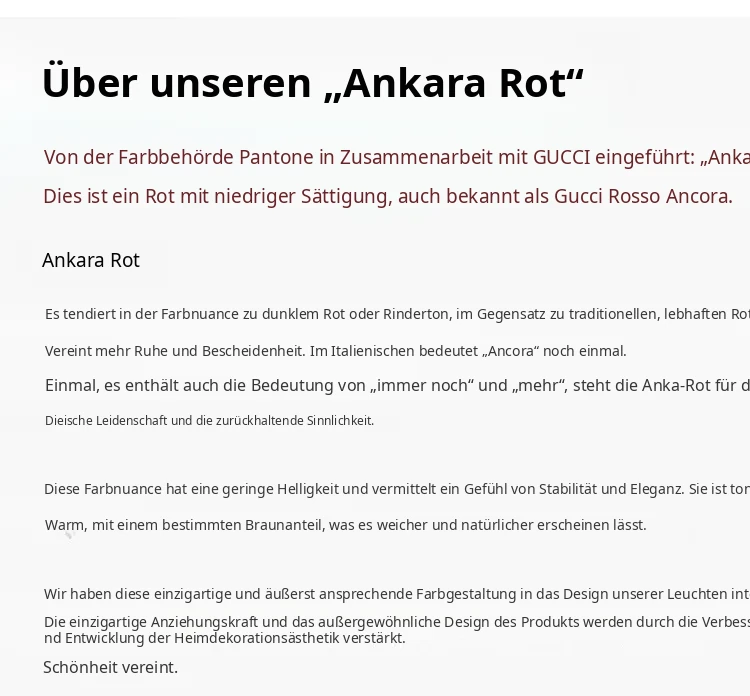 Über unseren „Ankara Rot“

Von der Farbbehörde Pantone in Zusammenarbeit mit GUCCI eingeführt: „Anka
Dies ist ein Rot mit niedriger Sättigung, auch bekannt als Gucci Rosso Ancora.

Ankara Rot

Es tendiert in der Farbnuance zu dunklem Rot oder Rinderton, im Gegensatz zu traditionellen, lebhaften Rot

Vereint mehr Ruhe und Bescheidenheit. Im Italienischen bedeutet „Ancora“ noch einmal.

Einmal, es enthält auch die Bedeutung von „immer noch“ und „mehr“, steht die Anka-Rot für d

Dieische Leidenschaft und die zurückhaltende Sinnlichkeit.

Diese Farbnuance hat eine geringe Helligkeit und vermittelt ein Gefühl von Stabilität und Eleganz. Sie ist ton

Warm, mit einem bestimmten Braunanteil, was es weicher und natürlicher erscheinen lässt.

Wir haben diese einzigartige und äußerst ansprechende Farbgestaltung in das Design unserer Leuchten int
Die einzigartige Anziehungskraft und das außergewöhnliche Design des Produkts werden durch die Verbess
nd Entwicklung der Heimdekorationsästhetik verstärkt.

Schönheit vereint.